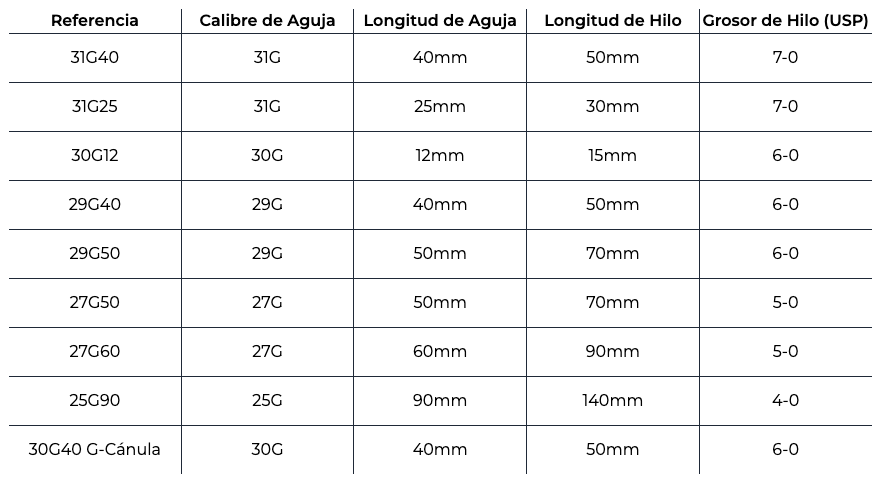 | Referencia | Calibre de Aguja | Longitud de Aguja | Longitud de Hilo | Grosor de Hilo (USP) |
|---|---|---|---|---|
| 31G40 | 31G | 40mm | 50mm | 7-0 |
| 31G25 | 31G | 25mm | 30mm | 7-0 |
| 30G12 | 30G | 12mm | 15mm | 6-0 |
| 29G40 | 29G | 40mm | 50mm | 6-0 |
| 29G50 | 29G | 50mm | 70mm | 6-0 |
| 27G50 | 27G | 50mm | 70mm | 5-0 |
| 27G60 | 27G | 60mm | 90mm | 5-0 |
| 25G90 | 25G | 90mm | 140mm | 4-0 |
| 30G40 G-Cánula | 30G | 40mm | 50mm | 6-0 |